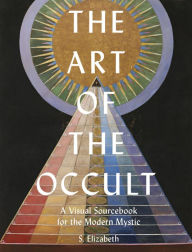 THE ART OF THE OCCULT

A Visual Sourcebook for the Modern Mystic

S. Elizabeth